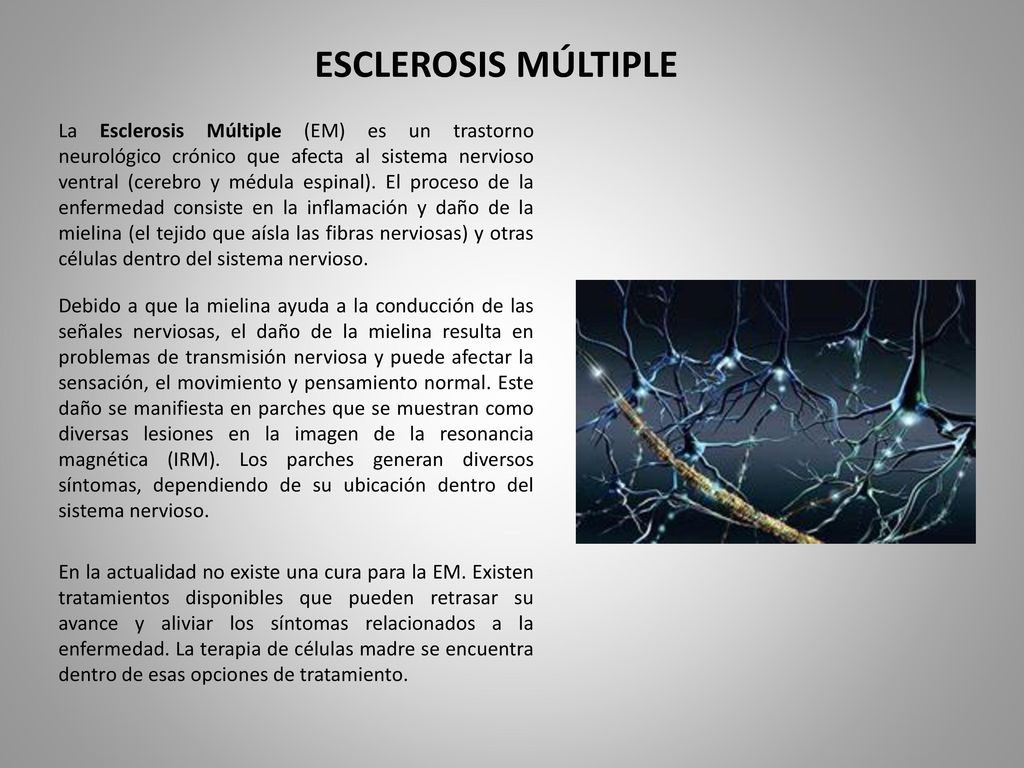 ESCLEROSIS MÚLTIPLE

La Esclerosis Múltiple (EM) es un trastorno neurológico crónico que afecta al sistema nervioso ventral (cerebro y médula espinal). El proceso de la enfermedad consiste en la inflamación y daño de la mielina (el tejido que aísla las fibras nerviosas) y otras células dentro del sistema nervioso.

Debido a que la mielina ayuda a la conducción de las señales nerviosas, el daño de la mielina resulta en problemas de transmisión nerviosa y puede afectar la sensación, el movimiento y pensamiento normal. Este daño se manifiesta en parches que se muestran como diversas lesiones en la imagen de la resonancia magnética (IRM). Los parches generan diversos síntomas, dependiendo de su ubicación dentro del sistema nervioso.

En la actualidad no existe una cura para la EM. Existen tratamientos disponibles que pueden retrasar su avance y aliviar los síntomas relacionados a la enfermedad. La terapia de células madre se encuentra dentro de esas opciones de tratamiento.